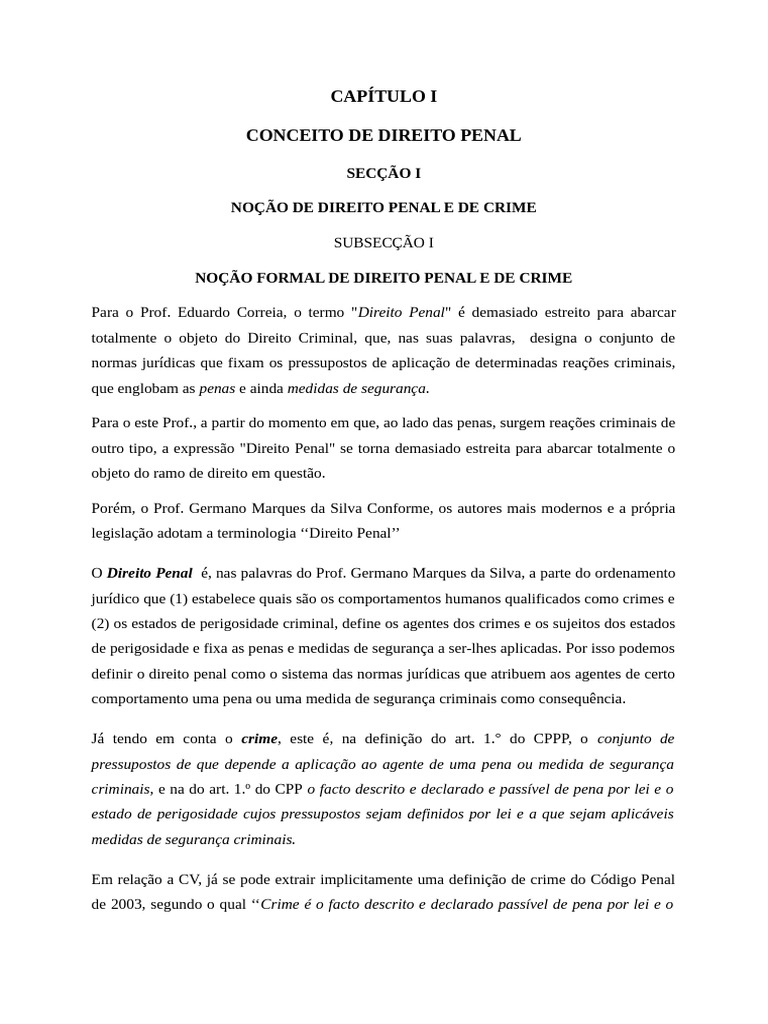 CAPÍTULO I

CONCEITO DE DIREITO PENAL

SECÇÃO I

NOÇÃO DE DIREITO PENAL E DE CRIME

SUBSECÇÃO I

NOÇÃO FORMAL DE DIREITO PENAL E DE CRIME

Para o Prof. Eduardo Correia, o termo "Direito Penal" é demasiado estreito para abarcar totalmente o objeto do Direito Criminal, que, nas suas palavras, designa o conjunto de normas jurídicas que fixam os pressupostos de aplicação de determinadas reações criminais, que englobam as penas e ainda medidas de segurança.

Para o este Prof., a partir do momento em que, ao lado das penas, surgem reações criminais de outro tipo, a expressão "Direito Penal" se torna demasiado estreita para abarcar totalmente o objeto do ramo de direito em questão.

Porém, o Prof. Germano Marques da Silva Conforme, os autores mais modernos e a própria legislação adotam a terminologia ‘‘Direito Penal’’

O Direito Penal é, nas palavras do Prof. Germano Marques da Silva, a parte do ordenamento jurídico que (1) estabelece quais são os comportamentos humanos qualificados como crimes e (2) os estados de perigosidade criminal, define os agentes dos crimes e os sujeitos dos estados de perigosidade e fixa as penas e medidas de segurança a ser-lhes aplicadas. Por isso podemos definir o direito penal como o sistema das normas jurídicas que atribuem aos agentes de certo comportamento uma pena ou uma medida de segurança criminais como consequência.

Já tendo em conta o crime, este é, na definição do art. 1.° do CPPP, o conjunto de pressupostos de que depende a aplicação ao agente de uma pena ou medida de segurança criminais, e na do art. 1.º do CPP o facto descrito e declarado e passível de pena por lei e o estado de perigosidade cujos pressupostos sejam definidos por lei e a que sejam aplicáveis medidas de segurança criminais.

Em relação a CV, já se pode extrair implicitamente uma definição de crime do Código Penal de 2003, segundo o qual ‘‘Crime é o facto descrito e declarado passível de pena por lei e o